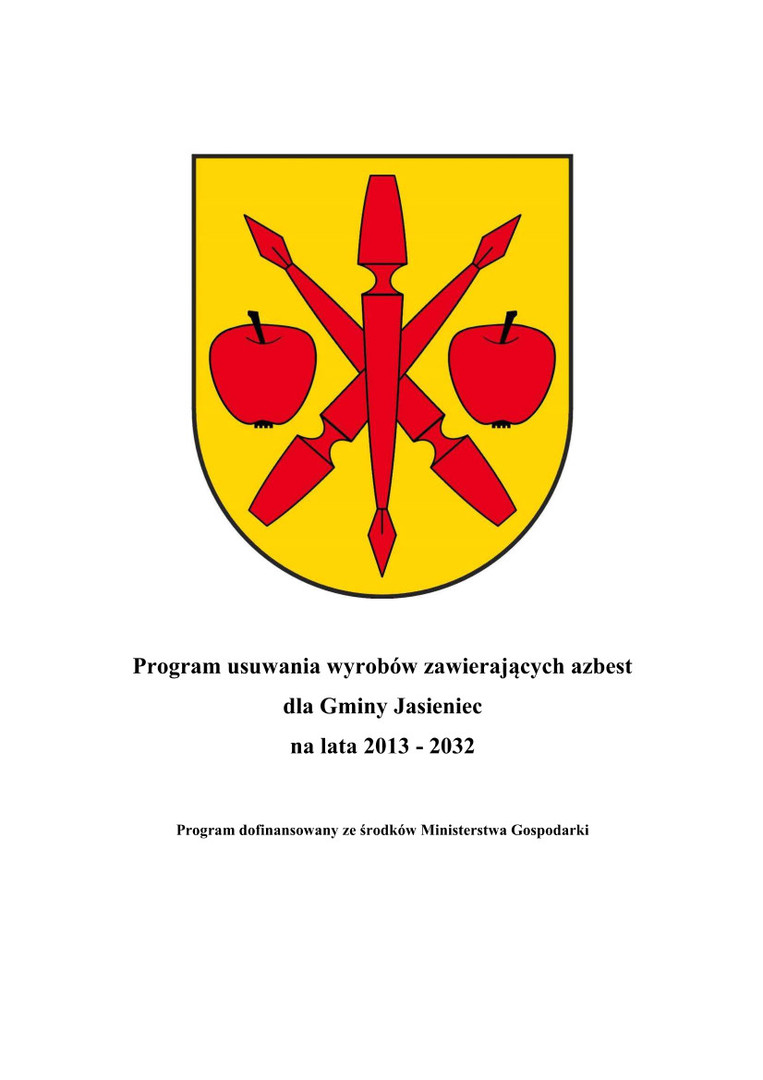 Program usuwania wyrobów zawierających azbest
dla Gminy Jasieniec
na lata 2013 - 2032

Program dofinansowany ze środków Ministerstwa Gospodarki